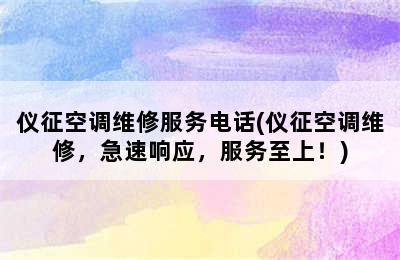 仪征空调维修服务电话(仪征空调维修，急速响应，服务至上！)